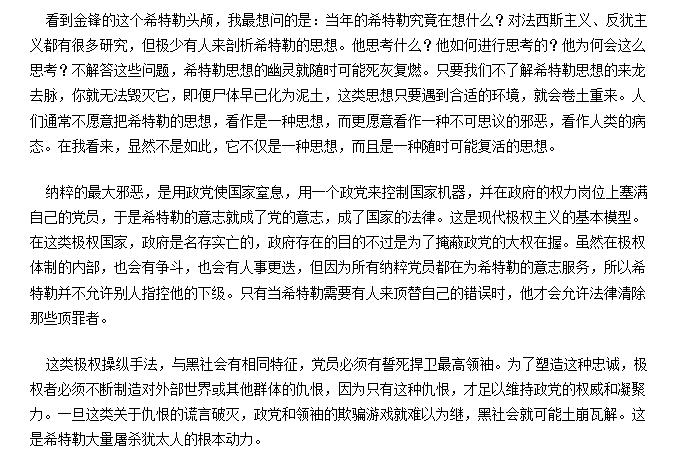 看到金锋的这个希特勒头颅，我最想问的是：当年的希特勒究竟在想什么？对法西斯主义、反犹主义都有很多研究，但极少有人来剖析希特勒的思想。他思考什么？他如何进行思考的？他为何会这么思考？不解答这些问题，希特勒思想的幽灵就随时可能死灰复燃。只要我们不了解希特勒思想的来龙去脉，你就无法毁灭它，即便尸体早已化为泥土，这类思想只要遇到合适的环境，就会卷土重来。人们通常不愿意把希特勒的思想，看作是一种思想，而更愿意看作一种不可思议的邪恶，看作人类的病态。在我看来，显然不是如此，它不仅是一种思想，而且是一种随时可能复活的思想。

纳粹的最大邪恶，是用政党使国家窒息，用一个政党来控制国家机器，并在政府的权力岗位上塞满自己的党员，于是希特勒的意志就成了党的意志，成了国家的法律。这是现代极权主义的基本模型。在这类极权国家，政府是名存实亡的，政府存在的目的不过是为了掩蔽政党的大权在握。虽然在极权体制的内部，也会有争斗，也会有人事更迭，但因为所有纳粹党员都在为希特勒的意志服务，所以希特勒并不允许别人指控他的下级。只有当希特勒需要有人来顶替自己的错误时，他才会允许法律清除那些顶罪者。

这类极权操纵手法，与黑社会有相同特征，党员必须有誓死捍卫最高领袖。为了塑造这种忠诚，极权者必须不断制造对外部世界或其他群体的仇恨，因为只有这种仇恨，才足以维持政党的权威和凝聚力。一旦这类关于仇恨的谎言破灭，政党和领袖的欺骗游戏就难以为继，黑社会就可能土崩瓦解。这是希特勒大量屠杀犹太人的根本动力。